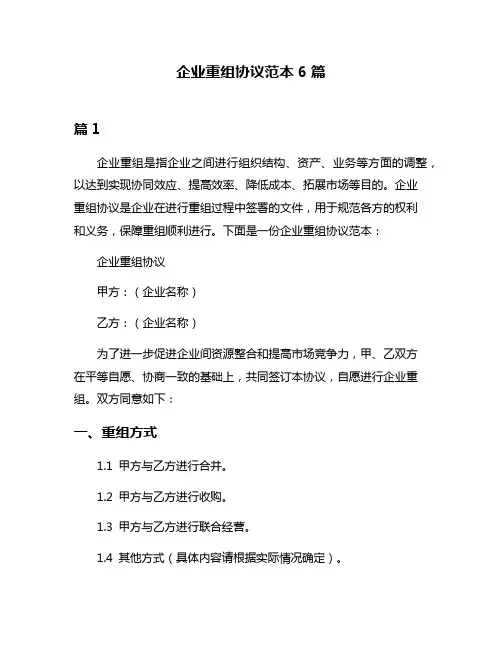 企业重组协议范本 6 篇

篇 1

企业重组是指企业之间进行组织结构、资产、业务等方面的调整，以达到实现协同效应、提高效率、降低成本、拓展市场等目的。企业重组协议是企业在进行重组过程中签署的文件，用于规范各方的权利和义务，保障重组顺利进行。下面是一份企业重组协议范本：

企业重组协议

甲方：（企业名称）

乙方：（企业名称）

为了进一步促进企业间资源整合和提高市场竞争力，甲、乙双方在平等自愿、协商一致的基础上，共同签订本协议，自愿进行企业重组。双方同意如下：

一、重组方式

1.1 甲方与乙方进行合并。

1.2 甲方与乙方进行收购。

1.3 甲方与乙方进行联合经营。

1.4 其他方式（具体内容请根据实际情况确定）。